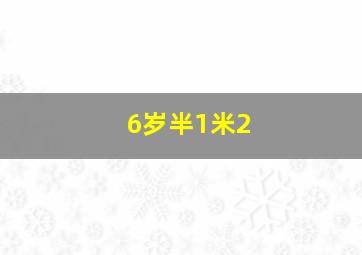 6岁半1米2